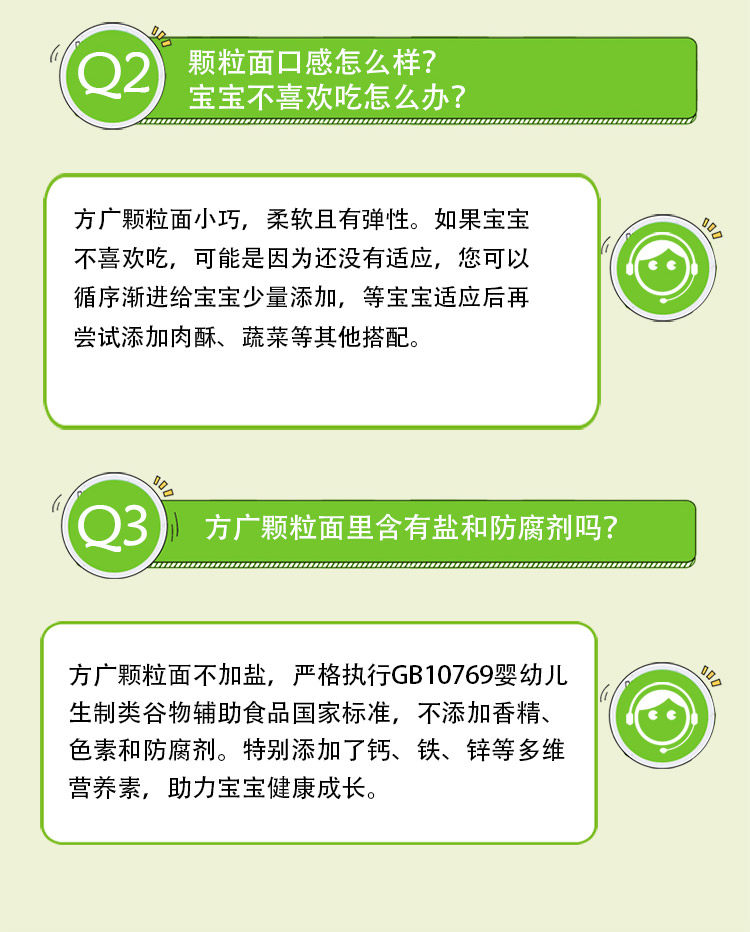 Q2

颗粒面口感怎么样?
宝宝不喜欢吃怎么办?

方广颗粒面小巧，柔软且有弹性。如果宝宝不喜欢吃，可能是因为还没有适应，您可以循序渐进给宝宝少量添加，等宝宝适应后再尝试添加肉酥、蔬菜等其他搭配。

Q3

方广颗粒面里含有盐和防腐剂吗?

方广颗粒面不加盐，严格执行GB10769婴幼儿生制类谷物辅助食品国家标准，不添加香精、色素和防腐剂。特别添加了钙、铁、锌等多维营养素，助力宝宝健康成长。